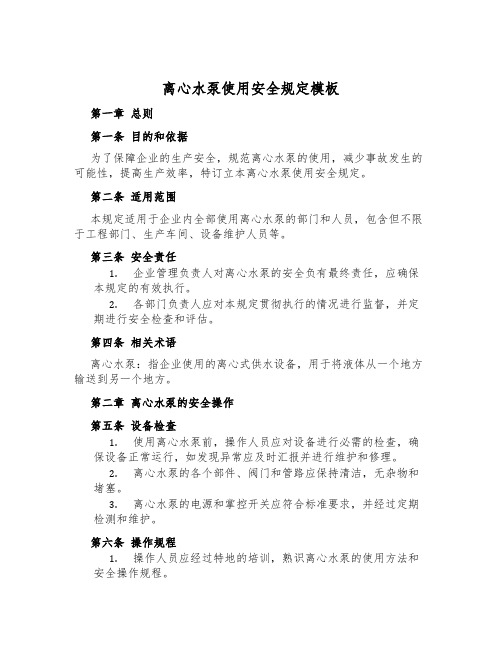 离心水泵使用安全规定模板

第一章 总则

第一条 目的和依据

为了保障企业的生产安全，规范离心水泵的使用，减少事故发生的可能性，提高生产效率，特订立本离心水泵使用安全规定。

第二条 适用范围

本规定适用于企业内全部使用离心水泵的部门和人员，包含但不限于工程部门、生产车间、设备维护人员等。

第三条 安全责任

1. 企业管理负责人对离心水泵的安全负有最终责任，应确保本规定的有效执行。

2. 各部门负责人应对本规定贯彻执行的情况进行监督，并定期进行安全检查和评估。

第四条 相关术语

离心水泵：指企业使用的离心式供水设备，用于将液体从一个地方输送到另一个地方。

第二章 离心水泵的安全操作

第五条 设备检查

1. 使用离心水泵前，操作人员应对设备进行必需的检查，确保设备正常运行，如发现异常应及时汇报并进行维护和修理。

2. 离心水泵的各个部件、阀门和管路应保持清洁，无杂物和堵塞。

3. 离心水泵的电源和掌控开关应符合标准要求，并经过定期检测和维护。

第六条 操作规程

1. 操作人员应经过特地的培训，熟识离心水泵的使用方法和安全操作规程。